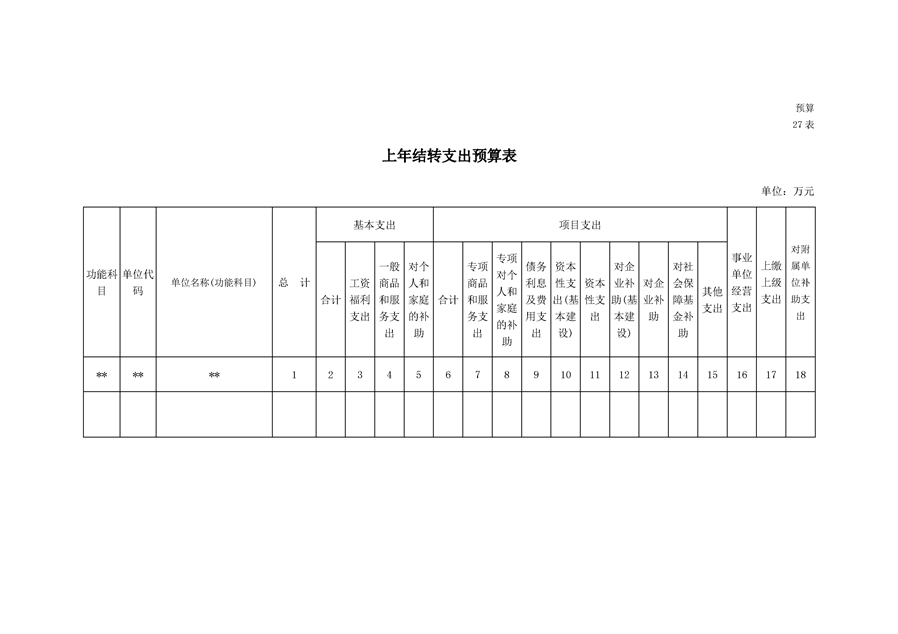 预算
27 表

上年结转支出预算表

单位：万元

| 功能科目 | 单位代码 | 单位名称(功能科目) | 总　计 | 基本支出 | | | | 项目支出 | | | | | | | | | | 事业单位经营支出 | 上缴上级支出 | 对附属单位补助支出 |
|---|---|---|---|---|---|---|---|---|---|---|---|---|---|---|---|---|---|---|---|---|
| | | | | 合计 | 工资福利支出 | 一般商品和服务支出 | 对个人和家庭的补助 | 合计 | 专项商品和服务支出 | 专项对个人和家庭的补助 | 债务利息及费用支出 | 资本性支出(基本建设) | 资本性支出 | 对企业补助(基本建设) | 对企业补助 | 对社会保障基金补助 | 其他支出 | | | |
| ** | ** | ** | 1 | 2 | 3 | 4 | 5 | 6 | 7 | 8 | 9 | 10 | 11 | 12 | 13 | 14 | 15 | 16 | 17 | 18 |
| | | | | | | | | | | | | | | | | | | | | |